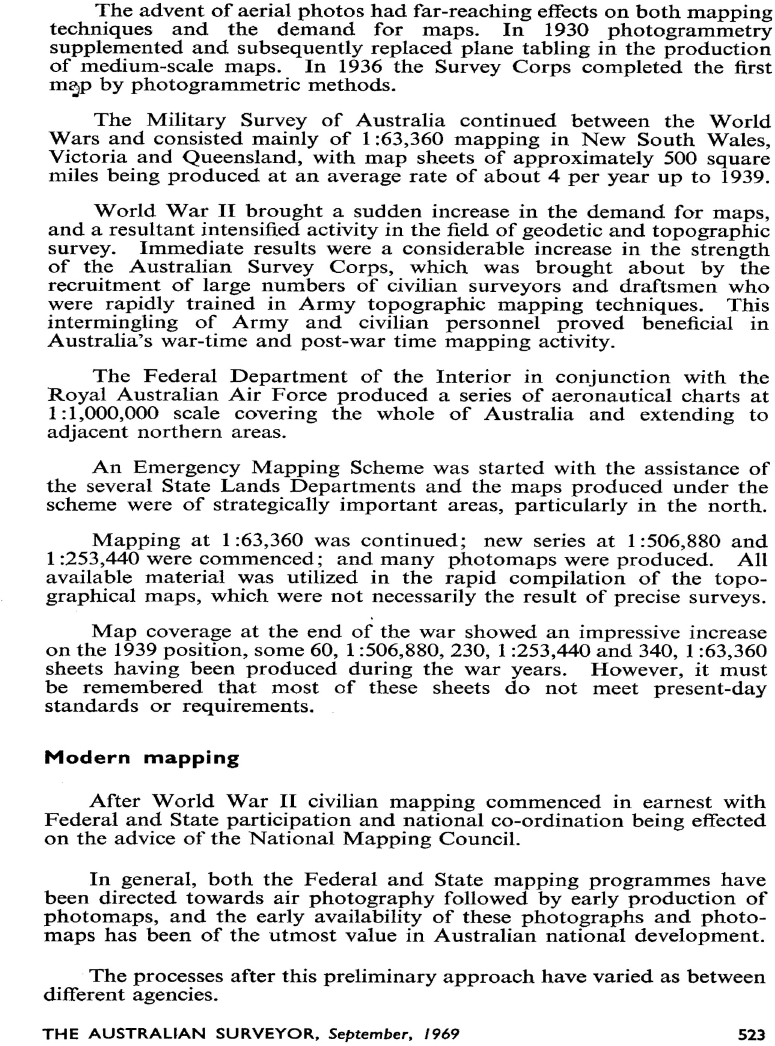 The advent of aerial photos had far-reaching effects on both mapping techniques and the demand for maps. In 1930 photogrammetry supplemented and subsequently replaced plane tabling in the production of medium-scale maps. In 1936 the Survey Corps completed the first map by photogrammetric methods.

The Military Survey of Australia continued between the World Wars and consisted mainly of 1:63,360 mapping in New South Wales, Victoria and Queensland, with map sheets of approximately 500 square miles being produced at an average rate of about 4 per year up to 1939.

World War II brought a sudden increase in the demand for maps, and a resultant intensified activity in the field of geodetic and topographic survey. Immediate results were a considerable increase in the strength of the Australian Survey Corps, which was brought about by the recruitment of large numbers of civilian surveyors and draftsmen who were rapidly trained in Army topographic mapping techniques. This intermingling of Army and civilian personnel proved beneficial in Australia's war-time and post-war time mapping activity.

The Federal Department of the Interior in conjunction with the Royal Australian Air Force produced a series of aeronautical charts at 1:1,000,000 scale covering the whole of Australia and extending to adjacent northern areas.

An Emergency Mapping Scheme was started with the assistance of the several State Lands Departments and the maps produced under the scheme were of strategically important areas, particularly in the north.

Mapping at 1:63,360 was continued; new series at 1:506,880 and 1:253,440 were commenced; and many photomaps were produced. All available material was utilized in the rapid compilation of the topographical maps, which were not necessarily the result of precise surveys.

Map coverage at the end of the war showed an impressive increase on the 1939 position, some 60, 1:506,880, 230, 1:253,440 and 340, 1:63,360 sheets having been produced during the war years. However, it must be remembered that most of these sheets do not meet present-day standards or requirements.

Modern mapping

After World War II civilian mapping commenced in earnest with Federal and State participation and national co-ordination being effected on the advice of the National Mapping Council.

In general, both the Federal and State mapping programmes have been directed towards air photography followed by early production of photomaps, and the early availability of these photographs and photomaps has been of the utmost value in Australian national development.

The processes after this preliminary approach have varied as between different agencies.

THE AUSTRALIAN SURVEYOR, September, 1969 523